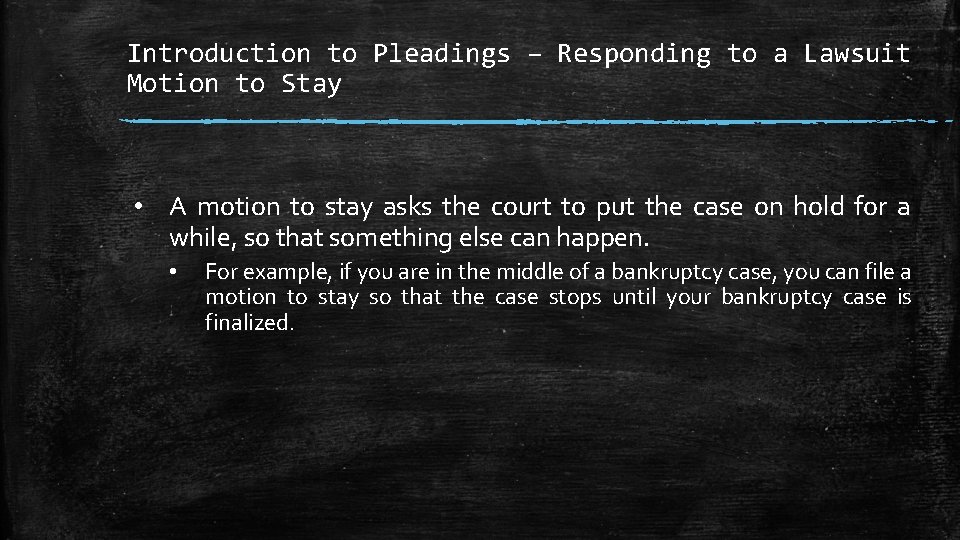 Introduction to Pleadings – Responding to a Lawsuit
Motion to Stay

• A motion to stay asks the court to put the case on hold for a while, so that something else can happen.

• For example, if you are in the middle of a bankruptcy case, you can file a motion to stay so that the case stops until your bankruptcy case is finalized.